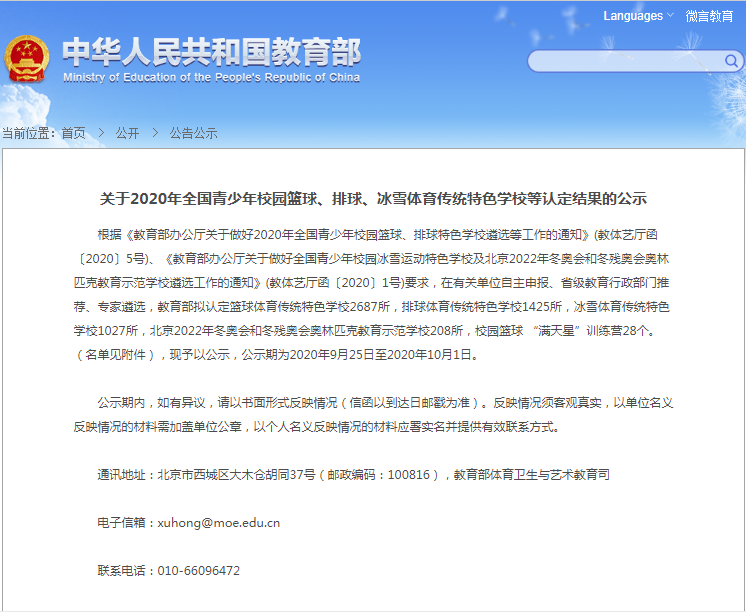 Languages 微言教育

中华人民共和国教育部
Ministry of Education of the People's Republic of China

当前位置：首页 > 公开 > 公告公示

关于2020年全国青少年校园篮球、排球、冰雪体育传统特色学校等认定结果的公示

根据《教育部办公厅关于做好2020年全国青少年校园篮球、排球特色学校遴选等工作的通知》(教体艺厅函〔2020〕5号)、《教育部办公厅关于做好全国青少年校园冰雪运动特色学校及北京2022年冬奥会和冬残奥会奥林匹克教育示范学校遴选工作的通知》(教体艺厅函〔2020〕1号)要求，在有关单位自主申报、省级教育行政部门推荐、专家遴选，教育部拟认定篮球体育传统特色学校2687所，排球体育传统特色学校1425所，冰雪体育传统特色学校1027所，北京2022年冬奥会和冬残奥会奥林匹克教育示范学校208所，校园篮球 “满天星”训练营28个。（名单见附件），现予以公示，公示期为2020年9月25日至2020年10月1日。

公示期内，如有异议，请以书面形式反映情况（信函以到达日邮戳为准）。反映情况须客观真实，以单位名义反映情况的材料需加盖单位公章，以个人名义反映情况的材料应署实名并提供有效联系方式。

通讯地址：北京市西城区大木仓胡同37号（邮政编码：100816），教育部体育卫生与艺术教育司

电子信箱：xuhong@moe.edu.cn

联系电话：010-66096472